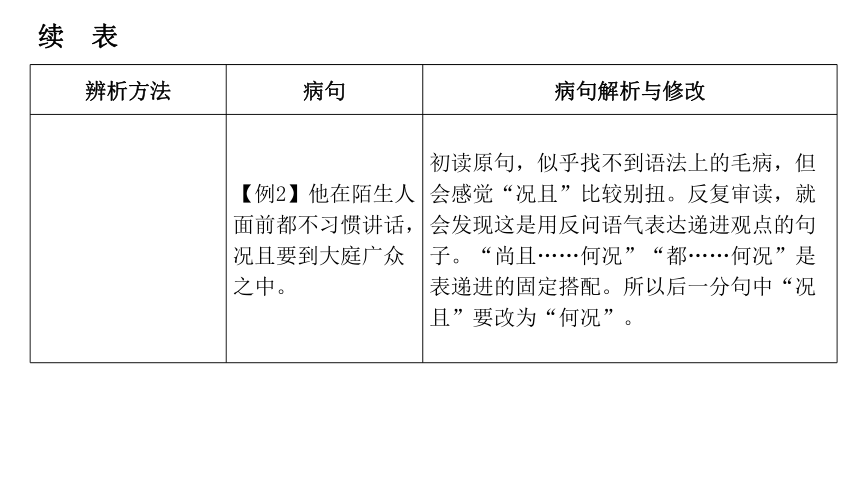 续 表

| 辨析方法 | 病句 | 病句解析与修改 |
|---|---|---|
|  | 【例2】他在陌生人面前都不习惯讲话，况且要到大庭广众之中。 | 初读原句，似乎找不到语法上的毛病，但会感觉“况且”比较别扭。反复审读，就会发现这是用反问语气表达递进观点的句子。“尚且……何况”“都……何况”是表递进的固定搭配。所以后一分句中“况且”要改为“何况”。 |